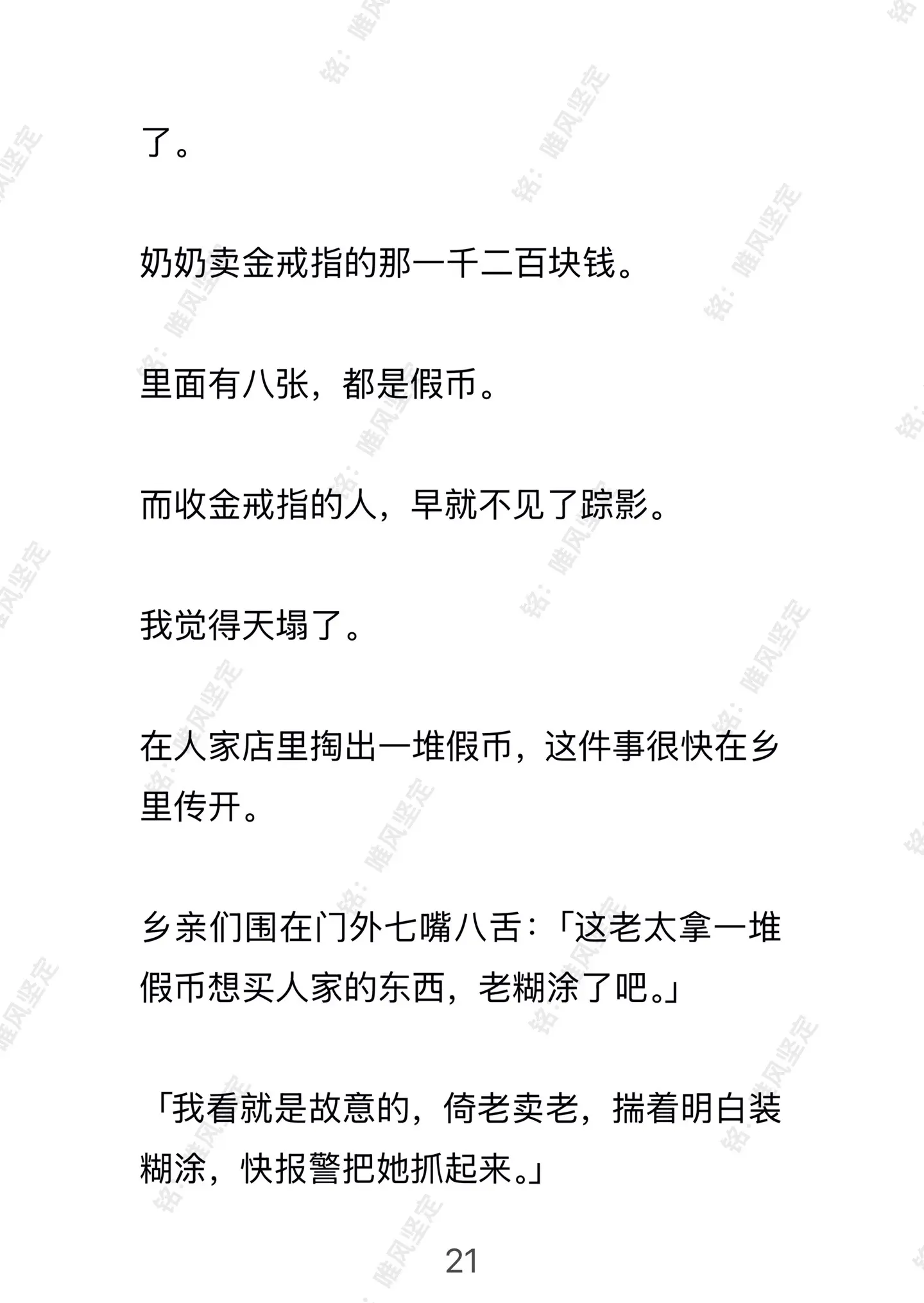 了。

奶奶卖金戒指的那一千二百块钱。

里面有八张，都是假币。

而收金戒指的人，早就不见了踪影。

我觉得天塌了。

在人家店里掏出一堆假币，这件事很快在乡里传开。

乡亲们围在门外七嘴八舌：「这老太拿一堆假币想买人家的东西，老糊涂了吧。」

「我看就是故意的，倚老卖老，揣着明白装糊涂，快报警把她抓起来。」

21

铭：唯风坚定